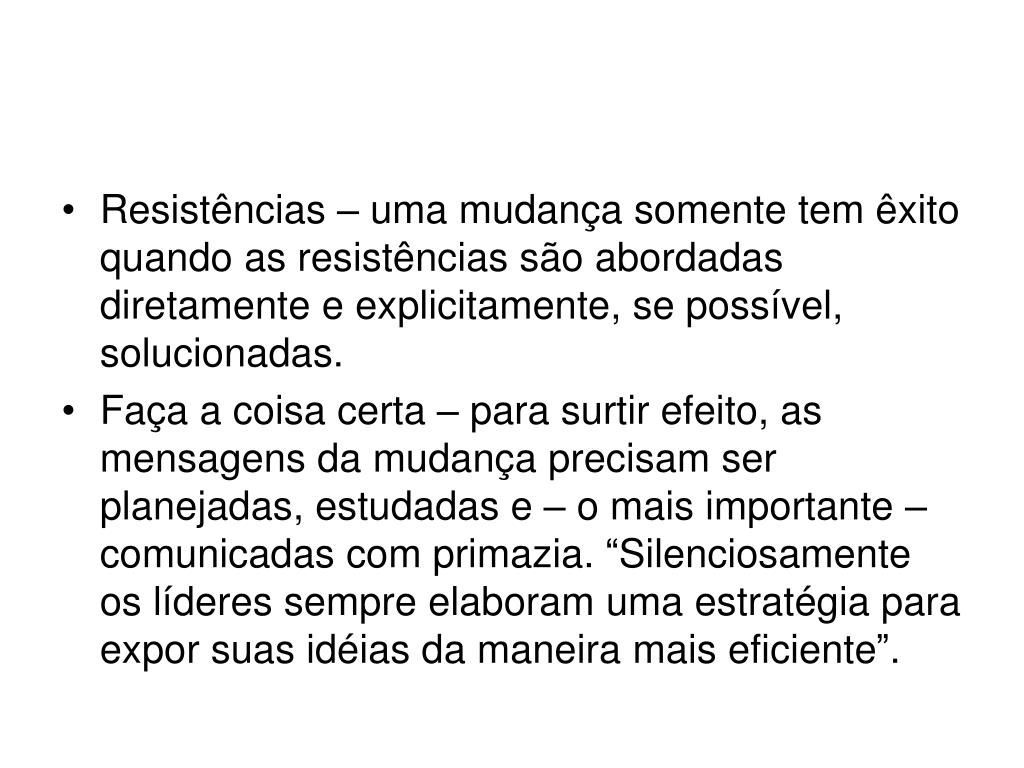 • Resistências – uma mudança somente tem êxito quando as resistências são abordadas diretamente e explicitamente, se possível, solucionadas.

• Faça a coisa certa – para surtir efeito, as mensagens da mudança precisam ser planejadas, estudadas e – o mais importante – comunicadas com primazia. “Silenciosamente os líderes sempre elaboram uma estratégia para expor suas idéias da maneira mais eficiente”.